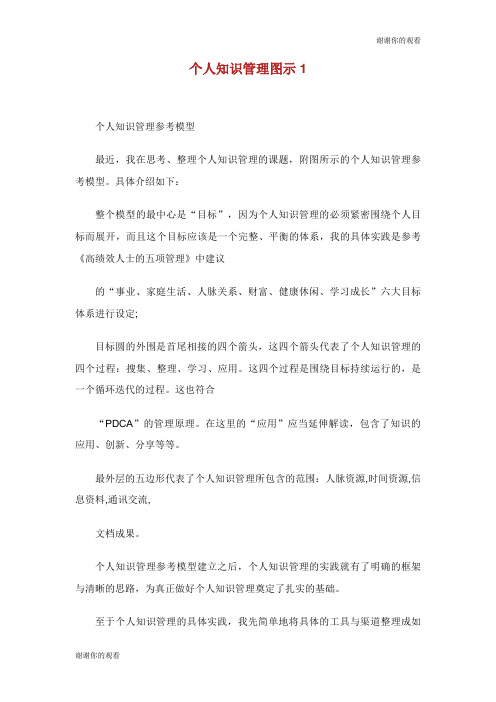 谢谢你的观看

个人知识管理图示 1

个人知识管理参考模型

最近，我在思考、整理个人知识管理的课题，附图所示的个人知识管理参考模型。具体介绍如下：

整个模型的最中心是“目标”，因为个人知识管理的必须紧密围绕个人目标而展开，而且这个目标应该是一个完整、平衡的体系，我的具体实践是参考《高绩效人士的五项管理》中建议

的“事业、家庭生活、人脉关系、财富、健康休闲、学习成长”六大目标体系进行设定;

目标圆的外围是首尾相接的四个箭头，这四个箭头代表了个人知识管理的四个过程：搜集、整理、学习、应用。这四个过程是围绕目标持续运行的，是一个循环迭代的过程。这也符合

“PDCA”的管理原理。在这里的“应用”应当延伸解读，包含了知识的应用、创新、分享等等。

最外层的五边形代表了个人知识管理所包含的范围：人脉资源,时间资源,信息资料,通讯交流,

文档成果。

个人知识管理参考模型建立之后，个人知识管理的实践就有了明确的框架与清晰的思路，为真正做好个人知识管理奠定了扎实的基础。

至于个人知识管理的具体实践，我先简单地将具体的工具与渠道整理成如

谢谢你的观看